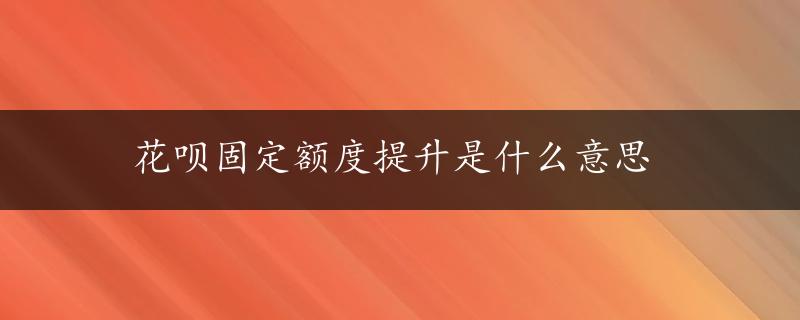 花呗固定额度提升是什么意思